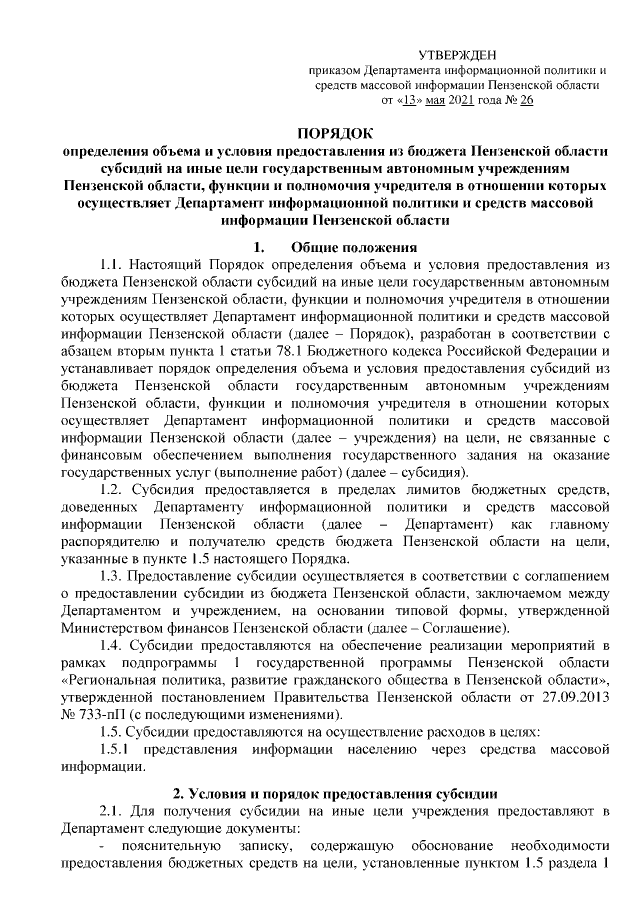 УТВЕРЖДЕН
приказом Департамента информационной политики и средств массовой информации Пензенской области
от «13» мая 2021 года № 26

ПОРЯДОК
определения объема и условия предоставления из бюджета Пензенской области субсидий на иные цели государственным автономным учреждениям Пензенской области, функции и полномочия учредителя в отношении которых осуществляет Департамент информационной политики и средств массовой информации Пензенской области

1. Общие положения

1.1. Настоящий Порядок определения объема и условия предоставления из бюджета Пензенской области субсидий на иные цели государственным автономным учреждениям Пензенской области, функции и полномочия учредителя в отношении которых осуществляет Департамент информационной политики и средств массовой информации Пензенской области (далее – Порядок), разработан в соответствии с абзацем вторым пункта 1 статьи 78.1 Бюджетного кодекса Российской Федерации и устанавливает порядок определения объема и условия предоставления субсидий из бюджета Пензенской области государственным автономным учреждениям Пензенской области, функции и полномочия учредителя в отношении которых осуществляет Департамент информационной политики и средств массовой информации Пензенской области (далее – учреждения) на цели, не связанные с финансовым обеспечением выполнения государственного задания на оказание государственных услуг (выполнение работ) (далее – субсидия).

1.2. Субсидия предоставляется в пределах лимитов бюджетных средств, доведенных Департаменту информационной политики и средств массовой информации Пензенской области (далее – Департамент) как главному распорядителю и получателю средств бюджета Пензенской области на цели, указанные в пункте 1.5 настоящего Порядка.

1.3. Предоставление субсидии осуществляется в соответствии с соглашением о предоставлении субсидии из бюджета Пензенской области, заключаемом между Департаментом и учреждением, на основании типовой формы, утвержденной Министерством финансов Пензенской области (далее – Соглашение).

1.4. Субсидии предоставляются на обеспечение реализации мероприятий в рамках подпрограммы 1 государственной программы Пензенской области «Региональная политика, развитие гражданского общества в Пензенской области», утвержденной постановлением Правительства Пензенской области от 27.09.2013 № 733-пП (с последующими изменениями).

1.5. Субсидии предоставляются на осуществление расходов в целях:

1.5.1 представления информации населению через средства массовой информации.

2. Условия и порядок предоставления субсидии

2.1. Для получения субсидии на иные цели учреждения предоставляют в Департамент следующие документы:

- пояснительную записку, содержащую обоснование необходимости предоставления бюджетных средств на цели, установленные пунктом 1.5 раздела 1